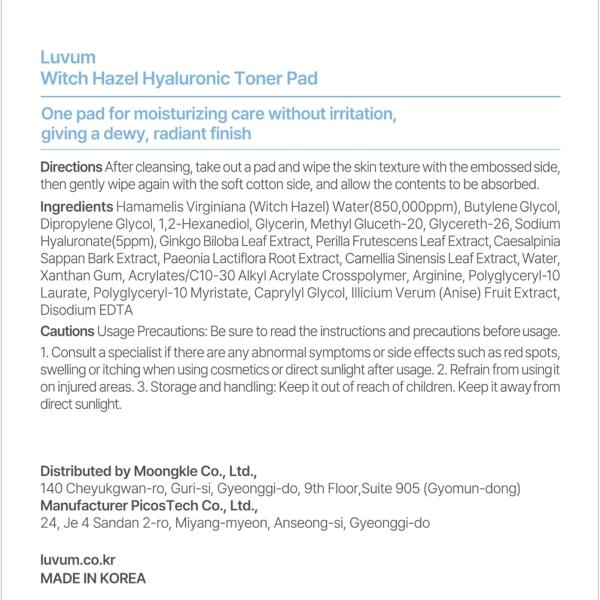 Luvum
Witch Hazel Hyaluronic Toner Pad

One pad for moisturizing care without irritation, giving a dewy, radiant finish

Directions After cleansing, take out a pad and wipe the skin texture with the embossed side, then gently wipe again with the soft cotton side, and allow the contents to be absorbed.

Ingredients Hamamelis Virginiana (Witch Hazel) Water(850,000ppm), Butylene Glycol, Dipropylene Glycol, 1,2-Hexanediol, Glycerin, Methyl Gluceth-20, Glycereth-26, Sodium Hyaluronate(5ppm), Ginkgo Biloba Leaf Extract, Perilla Frutescens Leaf Extract, Caesalpinia Sappan Bark Extract, Paeonia Lactiflora Root Extract, Camellia Sinensis Leaf Extract, Water, Xanthan Gum, Acrylates/C10-30 Alkyl Acrylate Crosspolymer, Arginine, Polyglyceryl-10 Laurate, Polyglyceryl-10 Myristate, Caprylyl Glycol, Illicium Verum (Anise) Fruit Extract, Disodium EDTA

Cautions Usage Precautions: Be sure to read the instructions and precautions before usage.

1. Consult a specialist if there are any abnormal symptoms or side effects such as red spots, swelling or itching when using cosmetics or direct sunlight after usage. 2. Refrain from using it on injured areas. 3. Storage and handling: Keep it out of reach of children. Keep it away from direct sunlight.

Distributed by Moongkle Co., Ltd.,
140 Cheyukgwan-ro, Guri-si, Gyeonggi-do, 9th Floor,Suite 905 (Gyomun-dong)
Manufacturer PicosTech Co., Ltd.,
24, Je 4 Sandan 2-ro, Miyang-myeon, Anseong-si, Gyeonggi-do

luvum.co.kr
MADE IN KOREA